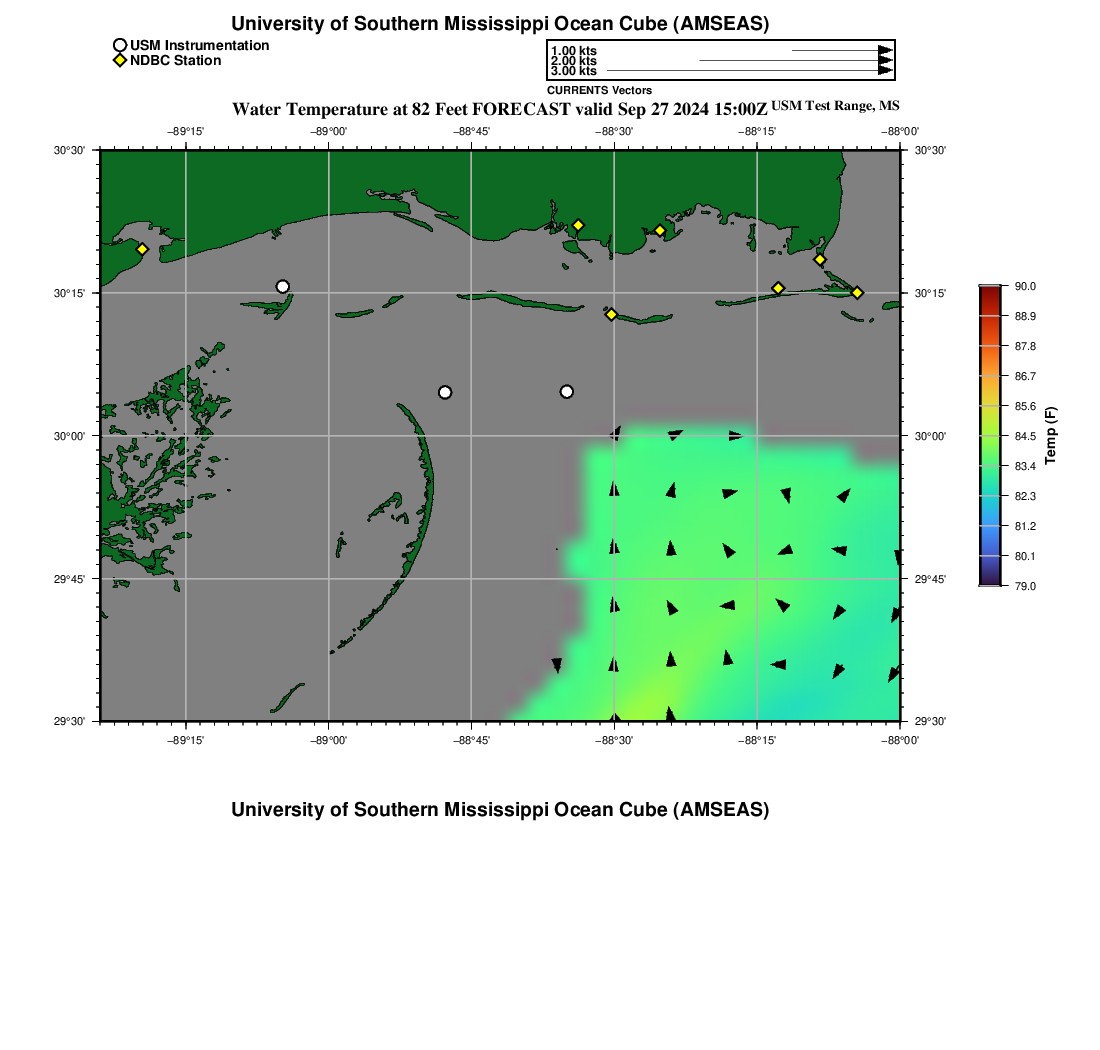 University of Southern Mississippi Ocean Cube (AMSEAS)

USM Instrumentation
NDBC Station

1.00 kts
2.00 kts
3.00 kts
CURRENTS Vectors

Water Temperature at 82 Feet FORECAST valid Sep 27 2024 15:00Z USM Test Range, MS

−89°15' −89°00' −88°45' −88°30' −88°15' −88°00'

30°30' 30°15' 30°00' 29°45' 29°30'

30°30' 30°15' 30°00' 29°45' 29°30'

−89°15' −89°00' −88°45' −88°30' −88°15' −88°00'

90.0
88.9
87.8
86.7
85.6
84.5
83.4
82.3
81.2
80.1
79.0
Temp (F)

University of Southern Mississippi Ocean Cube (AMSEAS)